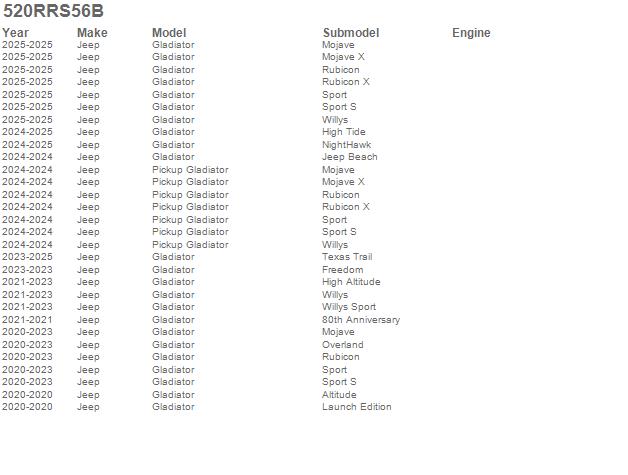 520RRS56B

| Year | Make | Model | Submodel | Engine |
|---|---|---|---|---|
| 2025-2025 | Jeep | Gladiator | Mojave | |
| 2025-2025 | Jeep | Gladiator | Mojave X | |
| 2025-2025 | Jeep | Gladiator | Rubicon | |
| 2025-2025 | Jeep | Gladiator | Rubicon X | |
| 2025-2025 | Jeep | Gladiator | Sport | |
| 2025-2025 | Jeep | Gladiator | Sport S | |
| 2025-2025 | Jeep | Gladiator | Willys | |
| 2024-2025 | Jeep | Gladiator | High Tide | |
| 2024-2025 | Jeep | Gladiator | NightHawk | |
| 2024-2024 | Jeep | Gladiator | Jeep Beach | |
| 2024-2024 | Jeep | Pickup Gladiator | Mojave | |
| 2024-2024 | Jeep | Pickup Gladiator | Mojave X | |
| 2024-2024 | Jeep | Pickup Gladiator | Rubicon | |
| 2024-2024 | Jeep | Pickup Gladiator | Rubicon X | |
| 2024-2024 | Jeep | Pickup Gladiator | Sport | |
| 2024-2024 | Jeep | Pickup Gladiator | Sport S | |
| 2024-2024 | Jeep | Pickup Gladiator | Willys | |
| 2023-2025 | Jeep | Gladiator | Texas Trail | |
| 2023-2023 | Jeep | Gladiator | Freedom | |
| 2021-2023 | Jeep | Gladiator | High Altitude | |
| 2021-2023 | Jeep | Gladiator | Willys | |
| 2021-2023 | Jeep | Gladiator | Willys Sport | |
| 2021-2021 | Jeep | Gladiator | 80th Anniversary | |
| 2020-2023 | Jeep | Gladiator | Mojave | |
| 2020-2023 | Jeep | Gladiator | Overland | |
| 2020-2023 | Jeep | Gladiator | Rubicon | |
| 2020-2023 | Jeep | Gladiator | Sport | |
| 2020-2023 | Jeep | Gladiator | Sport S | |
| 2020-2020 | Jeep | Gladiator | Altitude | |
| 2020-2020 | Jeep | Gladiator | Launch Edition | |